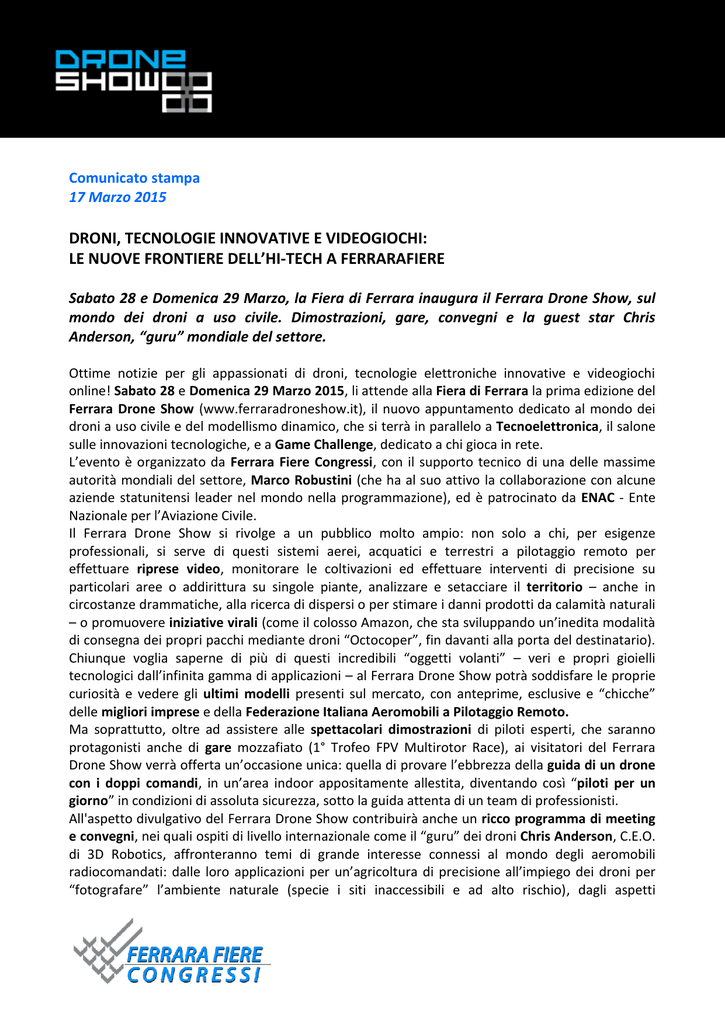 DRONE SHOW

Comunicato stampa
17 Marzo 2015

DRONI, TECNOLOGIE INNOVATIVE E VIDEOGIOCHI:
LE NUOVE FRONTIERE DELL'HI-TECH A FERRARAFIERE

Sabato 28 e Domenica 29 Marzo, la Fiera di Ferrara inaugura il Ferrara Drone Show, sul mondo dei droni a uso civile. Dimostrazioni, gare, convegni e la guest star Chris Anderson, "guru" mondiale del settore.

Ottime notizie per gli appassionati di droni, tecnologie elettroniche innovative e videogiochi online! Sabato 28 e Domenica 29 Marzo 2015, li attende alla Fiera di Ferrara la prima edizione del Ferrara Drone Show (www.ferraradroneshow.it), il nuovo appuntamento dedicato al mondo dei droni a uso civile e del modellismo dinamico, che si terrà in parallelo a Tecnoelettronica, il salone sulle innovazioni tecnologiche, e a Game Challenge, dedicato a chi gioca in rete.
L'evento è organizzato da Ferrara Fiere Congressi, con il supporto tecnico di una delle massime autorità mondiali del settore, Marco Robustini (che ha al suo attivo la collaborazione con alcune aziende statunitensi leader nel mondo nella programmazione), ed è patrocinato da ENAC - Ente Nazionale per l'Aviazione Civile.
Il Ferrara Drone Show si rivolge a un pubblico molto ampio: non solo a chi, per esigenze professionali, si serve di questi sistemi aerei, acquatici e terrestri a pilotaggio remoto per effettuare riprese video, monitorare le coltivazioni ed effettuare interventi di precisione su particolari aree o addirittura su singole piante, analizzare e setacciare il territorio – anche in circostanze drammatiche, alla ricerca di dispersi o per stimare i danni prodotti da calamità naturali – o promuovere iniziative virali (come il colosso Amazon, che sta sviluppando un'inedita modalità di consegna dei propri pacchi mediante droni "Octocoper", fin davanti alla porta del destinatario). Chiunque voglia saperne di più di questi incredibili "oggetti volanti" – veri e propri gioielli tecnologici dall'infinita gamma di applicazioni – al Ferrara Drone Show potrà soddisfare le proprie curiosità e vedere gli ultimi modelli presenti sul mercato, con anteprime, esclusive e "chicche" delle migliori imprese e della Federazione Italiana Aeromobili a Pilotaggio Remoto.
Ma soprattutto, oltre ad assistere alle spettacolari dimostrazioni di piloti esperti, che saranno protagonisti anche di gare mozzafiato (1° Trofeo FPV Multirotor Race), ai visitatori del Ferrara Drone Show verrà offerta un'occasione unica: quella di provare l'ebbrezza della guida di un drone con i doppi comandi, in un'area indoor appositamente allestita, diventando così "piloti per un giorno" in condizioni di assoluta sicurezza, sotto la guida attenta di un team di professionisti.
All'aspetto divulgativo del Ferrara Drone Show contribuirà anche un ricco programma di meeting e convegni, nei quali ospiti di livello internazionale come il "guru" dei droni Chris Anderson, C.E.O. di 3D Robotics, affronteranno temi di grande interesse connessi al mondo degli aeromobili radiocomandati: dalle loro applicazioni per un'agricoltura di precisione all'impiego dei droni per "fotografare" l'ambiente naturale (specie i siti inaccessibili e ad alto rischio), dagli aspetti

FERRARA FIERE
CONGRESSI